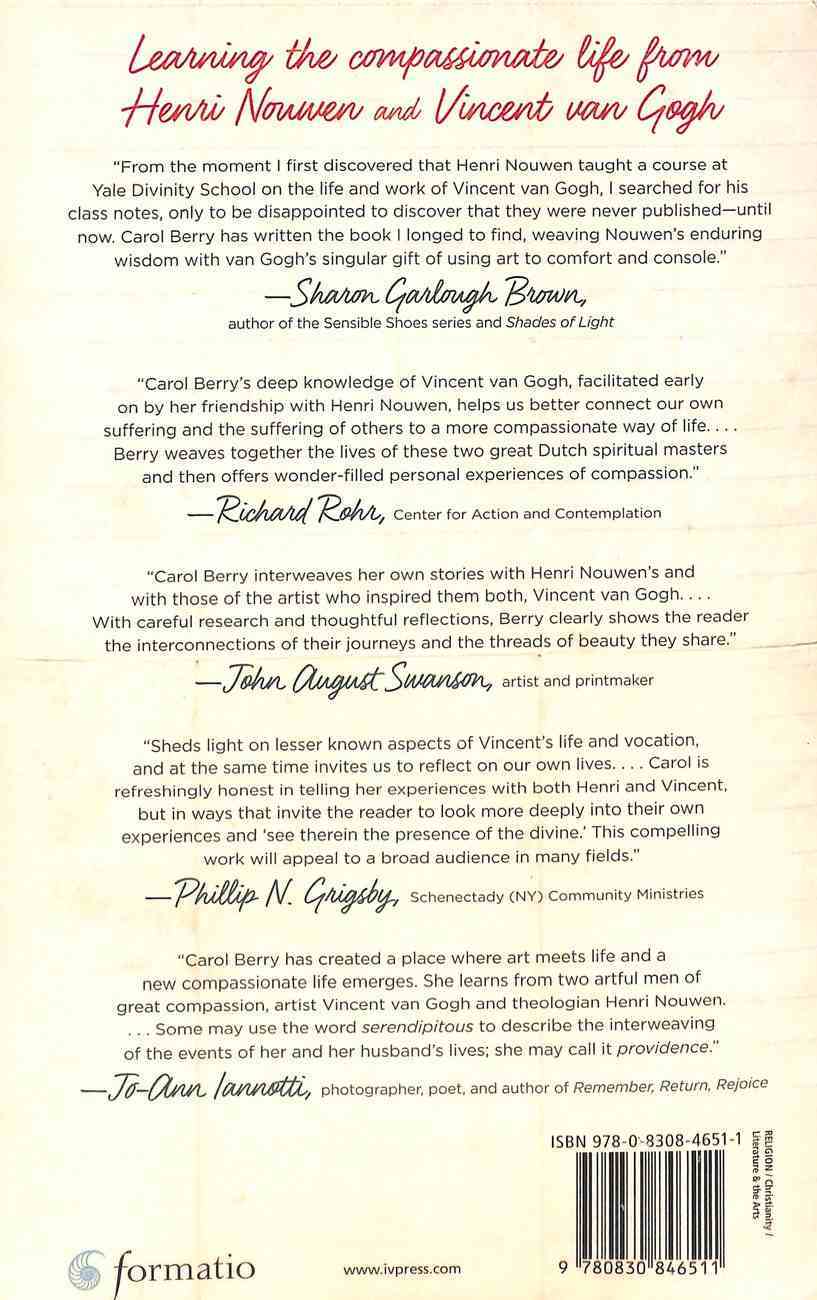 Learning the compassionate life from Henri Nouwen and Vincent van Gogh

"From the moment I first discovered that Henri Nouwen taught a course at Yale Divinity School on the life and work of Vincent van Gogh, I searched for his class notes, only to be disappointed to discover that they were never published—until now. Carol Berry has written the book I longed to find, weaving Nouwen's enduring wisdom with van Gogh's singular gift of using art to comfort and console."

—Sharon Garlough Brown, author of the Sensible Shoes series and Shades of Light

"Carol Berry's deep knowledge of Vincent van Gogh, facilitated early on by her friendship with Henri Nouwen, helps us better connect our own suffering and the suffering of others to a more compassionate way of life. . . . Berry weaves together the lives of these two great Dutch spiritual masters and then offers wonder-filled personal experiences of compassion."

—Richard Rohr, Center for Action and Contemplation

"Carol Berry interweaves her own stories with Henri Nouwen's and with those of the artist who inspired them both, Vincent van Gogh. . . . With careful research and thoughtful reflections, Berry clearly shows the reader the interconnections of their journeys and the threads of beauty they share."

—John August Swanson, artist and printmaker

"Sheds light on lesser known aspects of Vincent's life and vocation, and at the same time invites us to reflect on our own lives. . . . Carol is refreshingly honest in telling her experiences with both Henri and Vincent, but in ways that invite the reader to look more deeply into their own experiences and 'see therein the presence of the divine.' This compelling work will appeal to a broad audience in many fields."

—Phillip N. Grigsby, Schenectady (NY) Community Ministries

"Carol Berry has created a place where art meets life and a new compassionate life emerges. She learns from two artful men of great compassion, artist Vincent van Gogh and theologian Henri Nouwen. . . . Some may use the word serendipitous to describe the interweaving of the events of her and her husband's lives; she may call it providence."

—Jo-Ann Iannotti, photographer, poet, and author of Remember, Return, Rejoice

ISBN 978-0-8308-4651-1

RELIGION / Christianity / Literature & the Arts

9 780830 846511

formatio

www.ivpress.com